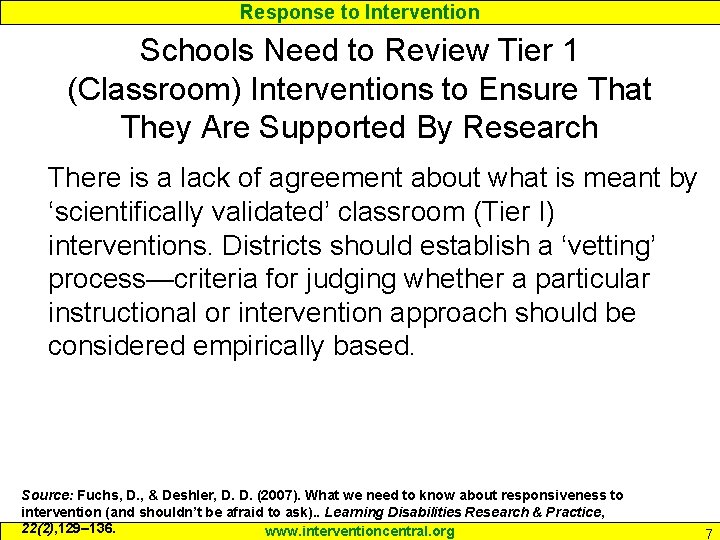 Response to Intervention

Schools Need to Review Tier 1 (Classroom) Interventions to Ensure That They Are Supported By Research

There is a lack of agreement about what is meant by ‘scientifically validated’ classroom (Tier I) interventions. Districts should establish a ‘vetting’ process—criteria for judging whether a particular instructional or intervention approach should be considered empirically based.

Source: Fuchs, D., & Deshler, D. D. (2007). What we need to know about responsiveness to intervention (and shouldn’t be afraid to ask).. Learning Disabilities Research & Practice, 22(2),129–136.

www.interventioncentral.org

7